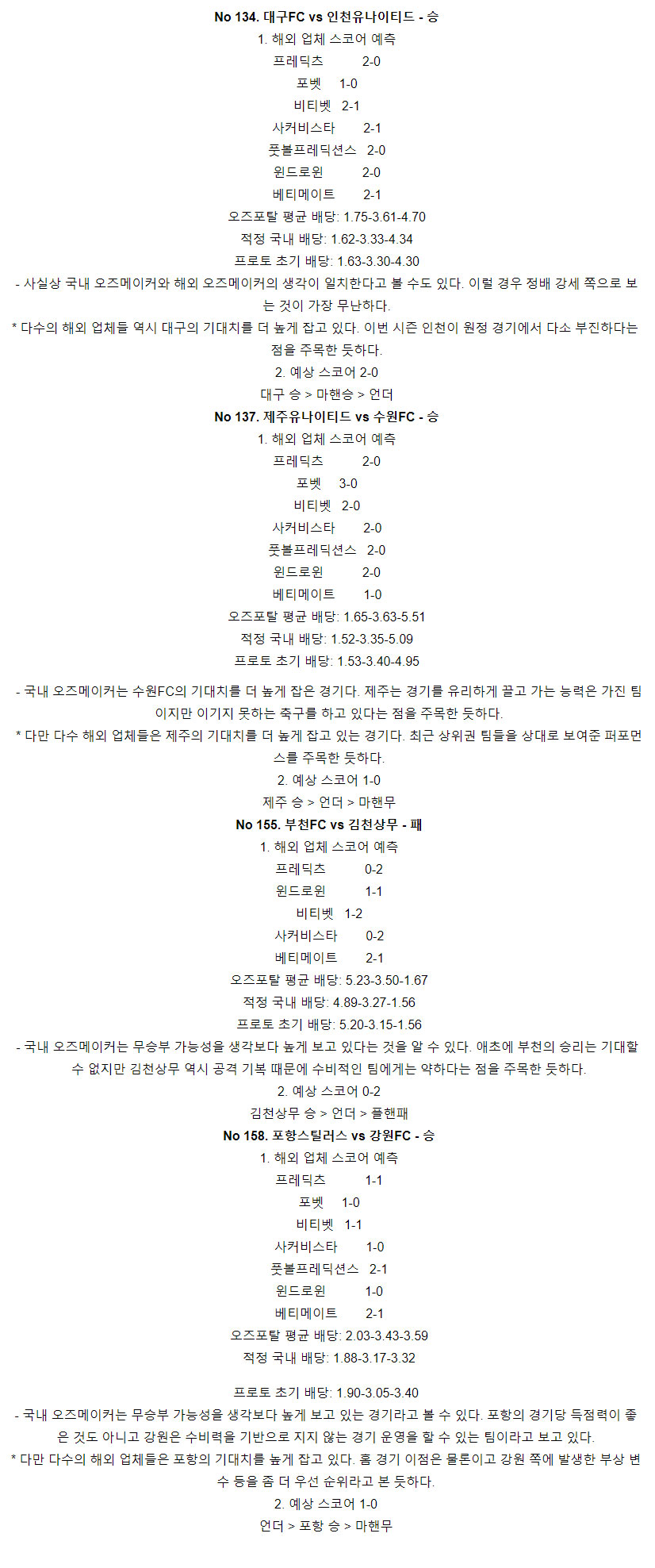 No 134. 대구FC vs 인천유나이티드 - 승

1. 해외 업체 스코어 예측

프레딕츠 2-0

포벳 1-0

비티벳 2-1

사커비스타 2-1

풋볼프레딕션스 2-0

윈드로윈 2-0

베티메이트 2-1

오즈포탈 평균 배당: 1.75-3.61-4.70

적정 국내 배당: 1.62-3.33-4.34

프로토 초기 배당: 1.63-3.30-4.30

- 사실상 국내 오즈메이커와 해외 오즈메이커의 생각이 일치한다고 볼 수도 있다. 이럴 경우 정배 강세 쪽으로 보는 것이 가장 무난하다.

* 다수의 해외 업체들 역시 대구의 기대치를 더 높게 잡고 있다. 이번 시즌 인천이 원정 경기에서 다소 부진하다는 점을 주목한 듯하다.

2. 예상 스코어 2-0

대구 승 > 마핸승 > 언더

No 137. 제주유나이티드 vs 수원FC - 승

1. 해외 업체 스코어 예측

프레딕츠 2-0

포벳 3-0

비티벳 2-0

사커비스타 2-0

풋볼프레딕션스 2-0

윈드로윈 2-0

베티메이트 1-0

오즈포탈 평균 배당: 1.65-3.63-5.51

적정 국내 배당: 1.52-3.35-5.09

프로토 초기 배당: 1.53-3.40-4.95

- 국내 오즈메이커는 수원FC의 기대치를 더 높게 잡은 경기다. 제주는 경기를 유리하게 끌고 가는 능력은 가진 팀이지만 이기지 못하는 축구를 하고 있다는 점을 주목한 듯하다.

* 다만 다수 해외 업체들은 제주의 기대치를 더 높게 잡고 있는 경기다. 최근 상위권 팀들을 상대로 보여준 퍼포먼스를 주목한 듯하다.

2. 예상 스코어 1-0

제주 승 > 언더 > 마핸무

No 155. 부천FC vs 김천상무 - 패

1. 해외 업체 스코어 예측

프레딕츠 0-2

윈드로윈 1-1

비티벳 1-2

사커비스타 0-2

베티메이트 2-1

오즈포탈 평균 배당: 5.23-3.50-1.67

적정 국내 배당: 4.89-3.27-1.56

프로토 초기 배당: 5.20-3.15-1.56

- 국내 오즈메이커는 무승부 가능성을 생각보다 높게 보고 있다는 것을 알 수 있다. 애초에 부천의 승리는 기대할 수 없지만 김천상무 역시 공격 기복 때문에 수비적인 팀에게는 약하다는 점을 주목한 듯하다.

2. 예상 스코어 0-2

김천상무 승 > 언더 > 플핸패

No 158. 포항스틸러스 vs 강원FC - 승

1. 해외 업체 스코어 예측

프레딕츠 1-1

포벳 1-0

비티벳 1-1

사커비스타 1-0

풋볼프레딕션스 2-1

윈드로윈 1-0

베티메이트 2-1

오즈포탈 평균 배당: 2.03-3.43-3.59

적정 국내 배당: 1.88-3.17-3.32

프로토 초기 배당: 1.90-3.05-3.40

- 국내 오즈메이커는 무승부 가능성을 생각보다 높게 보고 있는 경기라고 볼 수 있다. 포항의 경기당 득점력이 좋은 것도 아니고 강원은 수비력을 기반으로 지지 않는 경기 운영을 할 수 있는 팀이라고 보고 있다.

* 다만 다수의 해외 업체들은 포항의 기대치를 높게 잡고 있다. 홈 경기 이점은 물론이고 강원 쪽에 발생한 부상 변수 등을 좀 더 우선 순위라고 본 듯하다.

2. 예상 스코어 1-0

언더 > 포항 승 > 마핸무